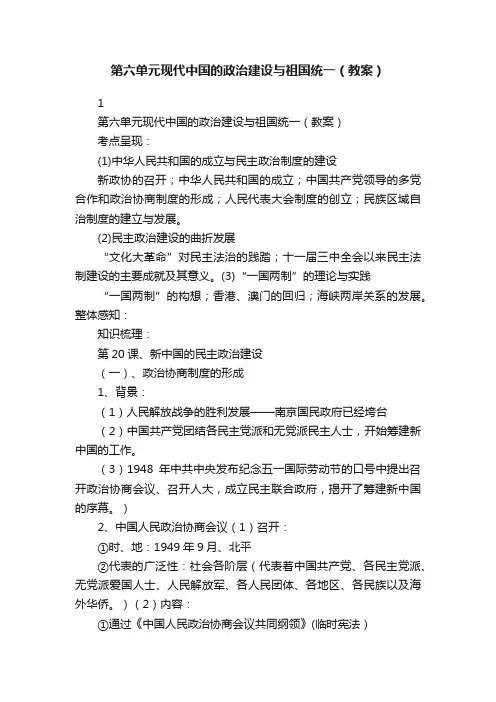 第六单元现代中国的政治建设与祖国统一（教案）

1

第六单元现代中国的政治建设与祖国统一（教案）

考点呈现：

(1)中华人民共和国的成立与民主政治制度的建设

新政协的召开；中华人民共和国的成立；中国共产党领导的多党合作和政治协商制度的形成；人民代表大会制度的创立；民族区域自治制度的建立与发展。

(2)民主政治建设的曲折发展

“文化大革命”对民主法治的践踏；十一届三中全会以来民主法制建设的主要成就及其意义。(3)“一国两制”的理论与实践

“一国两制”的构想；香港、澳门的回归；海峡两岸关系的发展。整体感知：

知识梳理：

第 20 课、新中国的民主政治建设

（一）、政治协商制度的形成

1、背景：

（1）人民解放战争的胜利发展——南京国民政府已经垮台

（2）中国共产党团结各民主党派和无党派民主人士，开始筹建新中国的工作。

（3）1948 年中共中央发布纪念五一国际劳动节的口号中提出召开政治协商会议、召开人大，成立民主联合政府，揭开了筹建新中国的序幕。）

2、中国人民政治协商会议（1）召开：

①时、地：1949 年 9 月、北平

②代表的广泛性：社会各阶层（代表着中国共产党、各民主党派、无党派爱国人士、人民解放军、各人民团体、各地区、各民族以及海外华侨。）（2）内容：

①通过《中国人民政治协商会议共同纲领》(临时宪法）